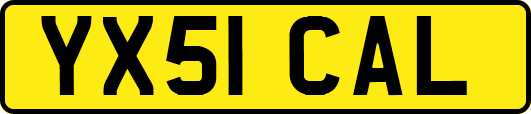 YX51 CAL